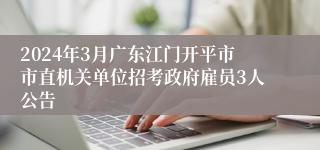 2024年3月广东江门开平市市直机关单位招考政府雇员3人公告